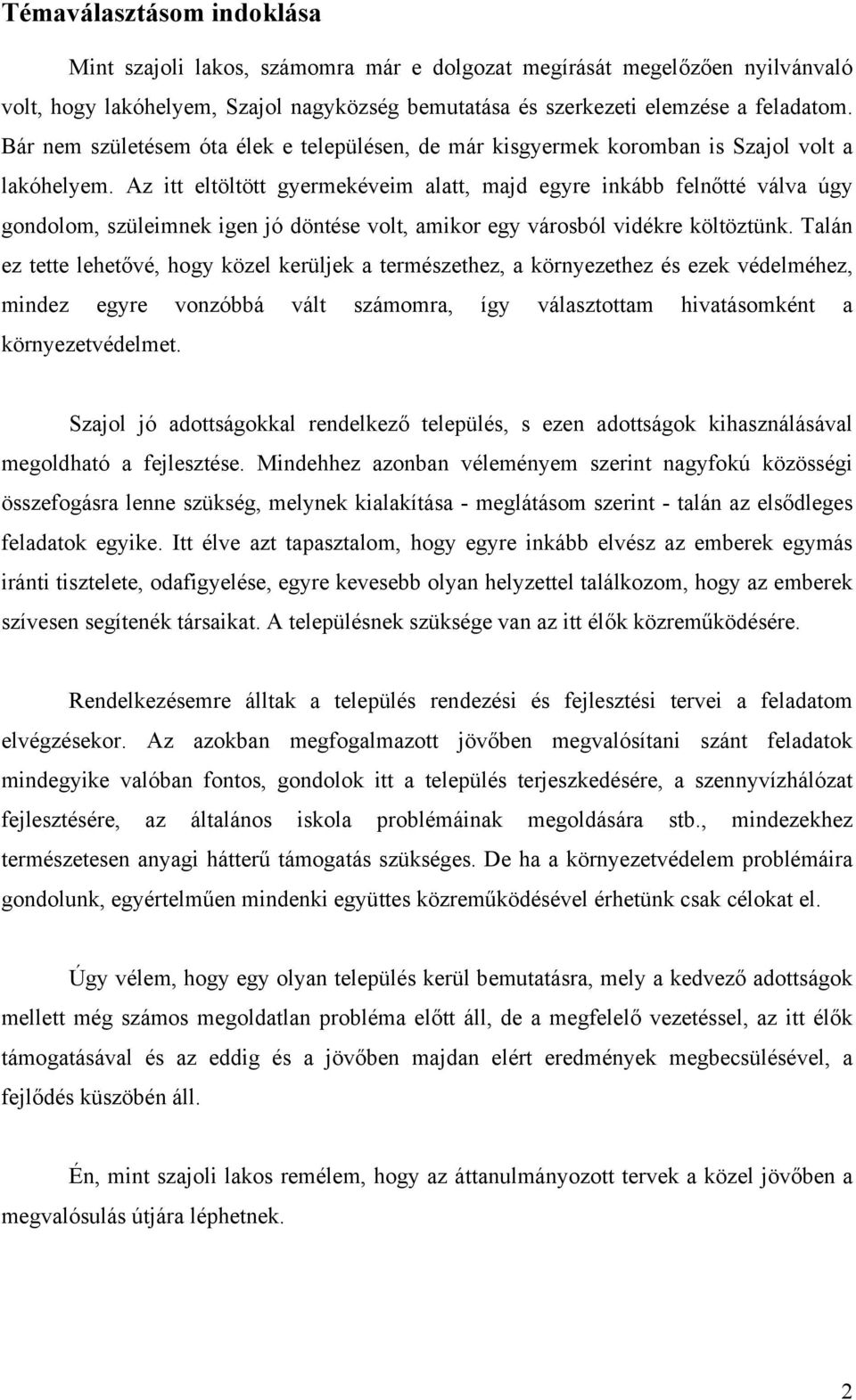 Témaválasztásom indoklása

Mint szajoli lakos, számomra már e dolgozat megírását megelőzően nyilvánvaló volt, hogy lakóhelyem, Szajol nagyközség bemutatása és szerkezeti elemzése a feladatom. Bár nem születésem óta élek e településen, de már kisgyermek koromban is Szajol volt a lakóhelyem. Az itt eltöltött gyermekéveim alatt, majd egyre inkább felnőtté válva úgy gondolom, szüleimnek igen jó döntése volt, amikor egy városból vidékre költöztünk. Talán ez tette lehetővé, hogy közel kerüljek a természethez, a környezethez és ezek védelméhez, mindez egyre vonzóbbá vált számomra, így választottam hivatásomként a környezetvédelmet.

Szajol jó adottságokkal rendelkező település, s ezen adottságok kihasználásával megoldható a fejlesztése. Mindehhez azonban véleményem szerint nagyfokú közösségi összefogásra lenne szükség, melynek kialakítása - meglátásom szerint - talán az elsődleges feladatok egyike. Itt élve azt tapasztalom, hogy egyre inkább elvész az emberek egymás iránti tisztelete, odafigyelése, egyre kevesebb olyan helyzettel találkozom, hogy az emberek szívesen segítenék társaikat. A településnek szüksége van az itt élők közreműködésére.

Rendelkezésemre álltak a település rendezési és fejlesztési tervei a feladatom elvégzésekor. Az azokban megfogalmazott jövőben megvalósítani szánt feladatok mindegyike valóban fontos, gondolok itt a település terjeszkedésére, a szennyvízhálózat fejlesztésére, az általános iskola problémáinak megoldására stb., mindezekhez természetesen anyagi hátterű támogatás szükséges. De ha a környezetvédelem problémáira gondolunk, egyértelműen mindenki együttes közreműködésével érhetünk csak célokat el.

Úgy vélem, hogy egy olyan település kerül bemutatásra, mely a kedvező adottságok mellett még számos megoldatlan probléma előtt áll, de a megfelelő vezetéssel, az itt élők támogatásával és az eddig és a jövőben majdan elért eredmények megbecsülésével, a fejlődés küszöbén áll.

Én, mint szajoli lakos remélem, hogy az áttanulmányozott tervek a közel jövőben a megvalósulás útjára léphetnek.

2